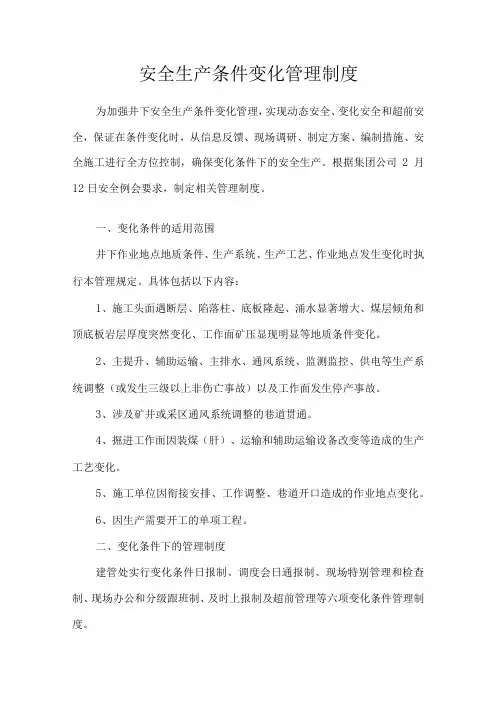 安全生产条件变化管理制度

为加强井下安全生产条件变化管理，实现动态安全、变化安全和超前安全，保证在条件变化时，从信息反馈、现场调研、制定方案、编制措施、安全施工进行全方位控制，确保变化条件下的安全生产。根据集团公司 2 月 12 日安全例会要求，制定相关管理制度。

一、变化条件的适用范围

井下作业地点地质条件、生产系统、生产工艺、作业地点发生变化时执行本管理规定。具体包括以下内容：

1、施工头面遇断层、陷落柱、底板隆起、涌水显著增大、煤层倾角和顶底板岩层厚度突然变化、工作面矿压显现明显等地质条件变化。

2、主提升、辅助运输、主排水、通风系统、监测监控、供电等生产系统调整（或发生三级以上非伤亡事故）以及工作面发生停产事故。

3、涉及矿井或采区通风系统调整的巷道贯通。

4、掘进工作面因装煤（肝）、运输和辅助运输设备改变等造成的生产工艺变化。

5、施工单位因衔接安排、工作调整、巷道开口造成的作业地点变化。

6、因生产需要开工的单项工程。

二、变化条件下的管理制度

建管处实行变化条件日报制、调度会日通报制、现场特别管理和检查制、现场办公和分级跟班制、及时上报制及超前管理等六项变化条件管理制度。